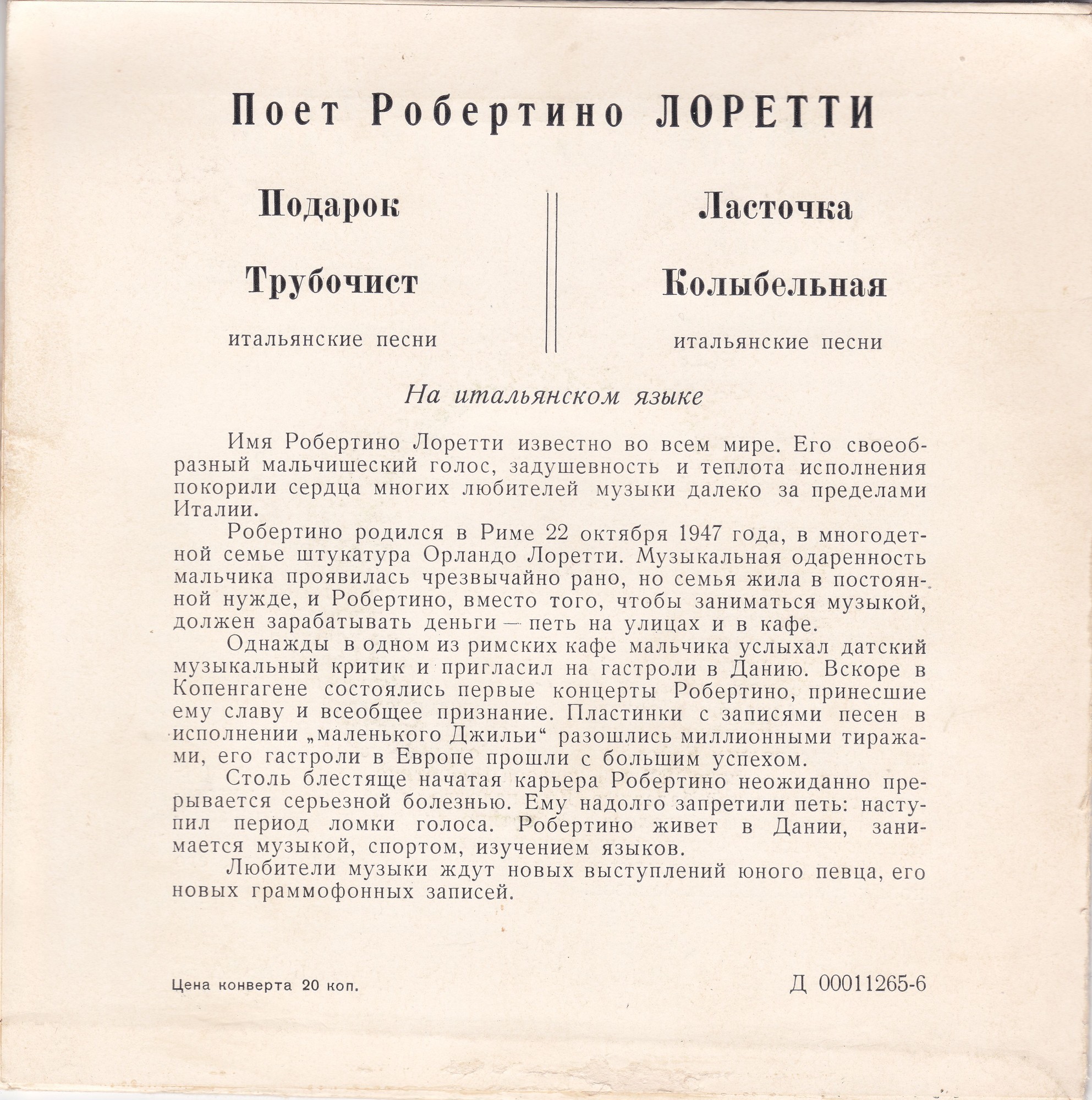 Поет Робертино ЛОРЕТТИ

Подарок

Трубочист

итальянские песни

Ласточка

Колыбельная

итальянские песни

На итальянском языке

Имя Робертино Лоретти известно во всем мире. Его своеобразный мальчишеский голос, задушевность и теплота исполнения покорили сердца многих любителей музыки далеко за пределами Италии.

Робертино родился в Риме 22 октября 1947 года, в многодетной семье штукатура Орландо Лоретти. Музыкальная одаренность мальчика проявилась чрезвычайно рано, но семья жила в постоянной нужде, и Робертино, вместо того, чтобы заниматься музыкой, должен зарабатывать деньги — петь на улицах и в кафе.

Однажды в одном из римских кафе мальчика услыхал датский музыкальный критик и пригласил на гастроли в Данию. Вскоре в Копенгагене состоялись первые концерты Робертино, принесшие ему славу и всеобщее признание. Пластинки с записями песен в исполнении „маленького Джильи“ разошлись миллионными тиражами, его гастроли в Европе прошли с большим успехом.

Столь блестяще начатая карьера Робертино неожиданно прерывается серьезной болезнью. Ему надолго запретили петь: наступил период ломки голоса. Робертино живет в Дании, занимается музыкой, спортом, изучением языков.

Любители музыки ждут новых выступлений юного певца, его новых граммофонных записей.

Цена конверта 20 коп.

Д 00011265-6